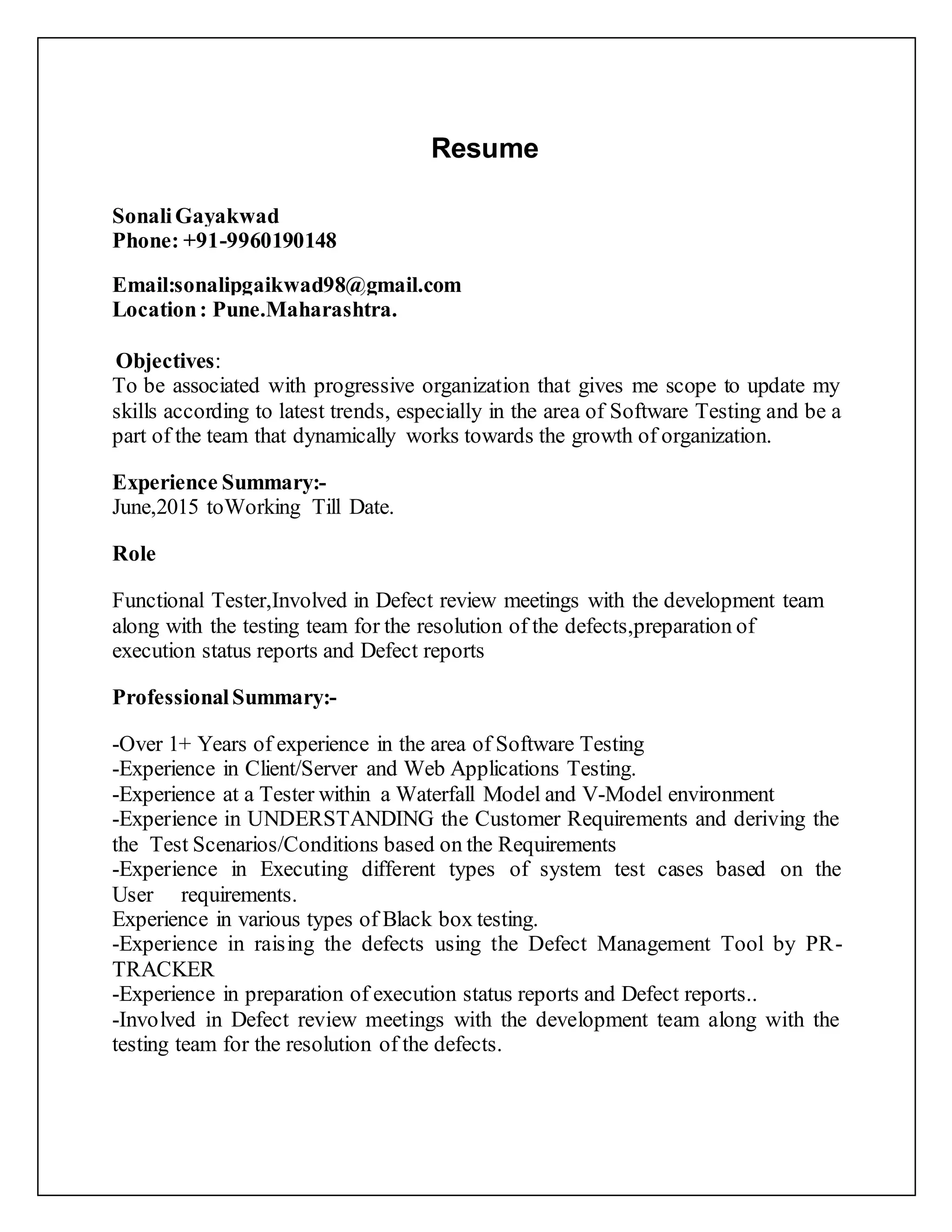 Resume

Sonali Gayakwad
Phone: +91-9960190148

Email:sonalipgaikwad98@gmail.com
Location : Pune.Maharashtra.

Objectives:
To be associated with progressive organization that gives me scope to update my skills according to latest trends, especially in the area of Software Testing and be a part of the team that dynamically works towards the growth of organization.

Experience Summary:-
June,2015 toWorking Till Date.

Role

Functional Tester,Involved in Defect review meetings with the development team along with the testing team for the resolution of the defects,preparation of execution status reports and Defect reports

Professional Summary:-

-Over 1+ Years of experience in the area of Software Testing
-Experience in Client/Server and Web Applications Testing.
-Experience at a Tester within a Waterfall Model and V-Model environment
-Experience in UNDERSTANDING the Customer Requirements and deriving the the Test Scenarios/Conditions based on the Requirements
-Experience in Executing different types of system test cases based on the User requirements.
Experience in various types of Black box testing.
-Experience in raising the defects using the Defect Management Tool by PR-TRACKER
-Experience in preparation of execution status reports and Defect reports..
-Involved in Defect review meetings with the development team along with the testing team for the resolution of the defects.